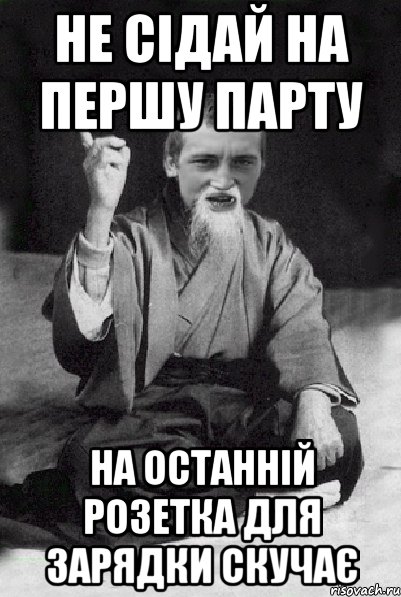 НЕ СІДАЙ НА ПЕРШУ ПАРТУ

НА ОСТАННІЙ РОЗЕТКА ДЛЯ ЗАРЯДКИ СКУЧАЄ

risovach.ru